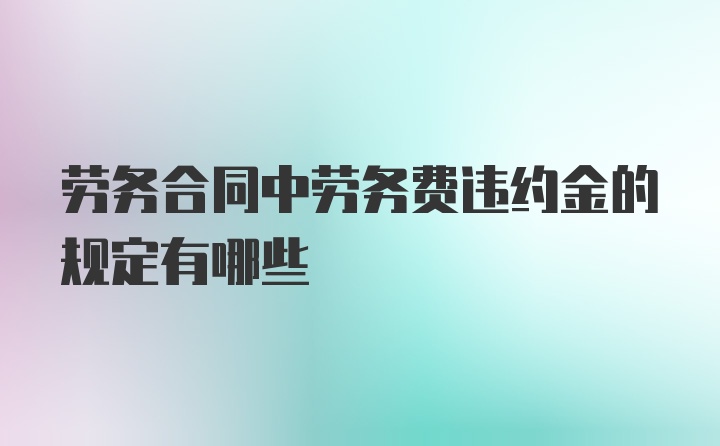 劳务合同中劳务费违约金的规定有哪些